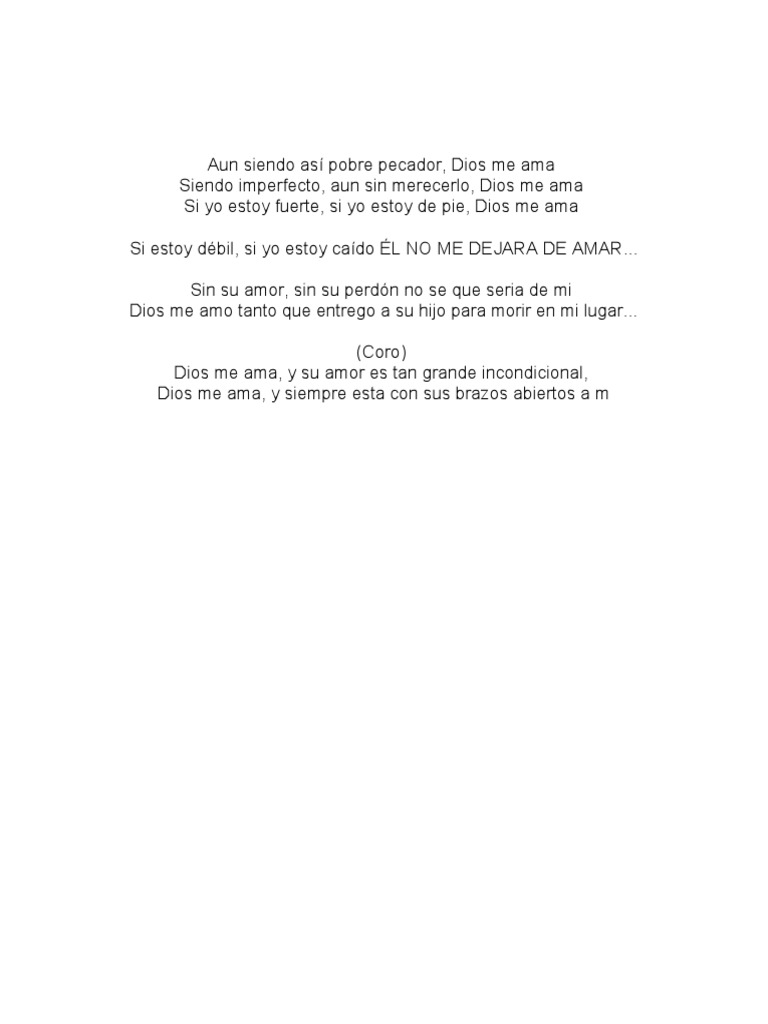 Aun siendo así pobre pecador, Dios me ama
Siendo imperfecto, aun sin merecerlo, Dios me ama
Si yo estoy fuerte, si yo estoy de pie, Dios me ama

Si estoy débil, si yo estoy caído ÉL NO ME DEJARA DE AMAR...

Sin su amor, sin su perdón no se que seria de mi
Dios me amo tanto que entrego a su hijo para morir en mi lugar...

(Coro)
Dios me ama, y su amor es tan grande incondicional,
Dios me ama, y siempre esta con sus brazos abiertos a m